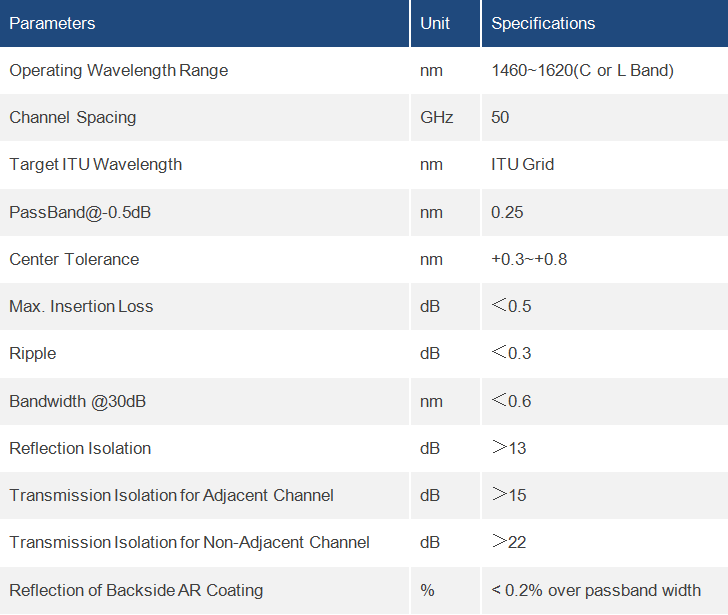 | Parameters | Unit | Specifications |
|---|---|---|
| Operating Wavelength Range | nm | 1460~1620(C or L Band) |
| Channel Spacing | GHz | 50 |
| Target ITU Wavelength | nm | ITU Grid |
| PassBand@-0.5dB | nm | 0.25 |
| Center Tolerance | nm | +0.3~+0.8 |
| Max. Insertion Loss | dB | ＜0.5 |
| Ripple | dB | ＜0.3 |
| Bandwidth @30dB | nm | ＜0.6 |
| Reflection Isolation | dB | ＞13 |
| Transmission Isolation for Adjacent Channel | dB | ＞15 |
| Transmission Isolation for Non-Adjacent Channel | dB | ＞22 |
| Reflection of Backside AR Coating | % | < 0.2% over passband width |